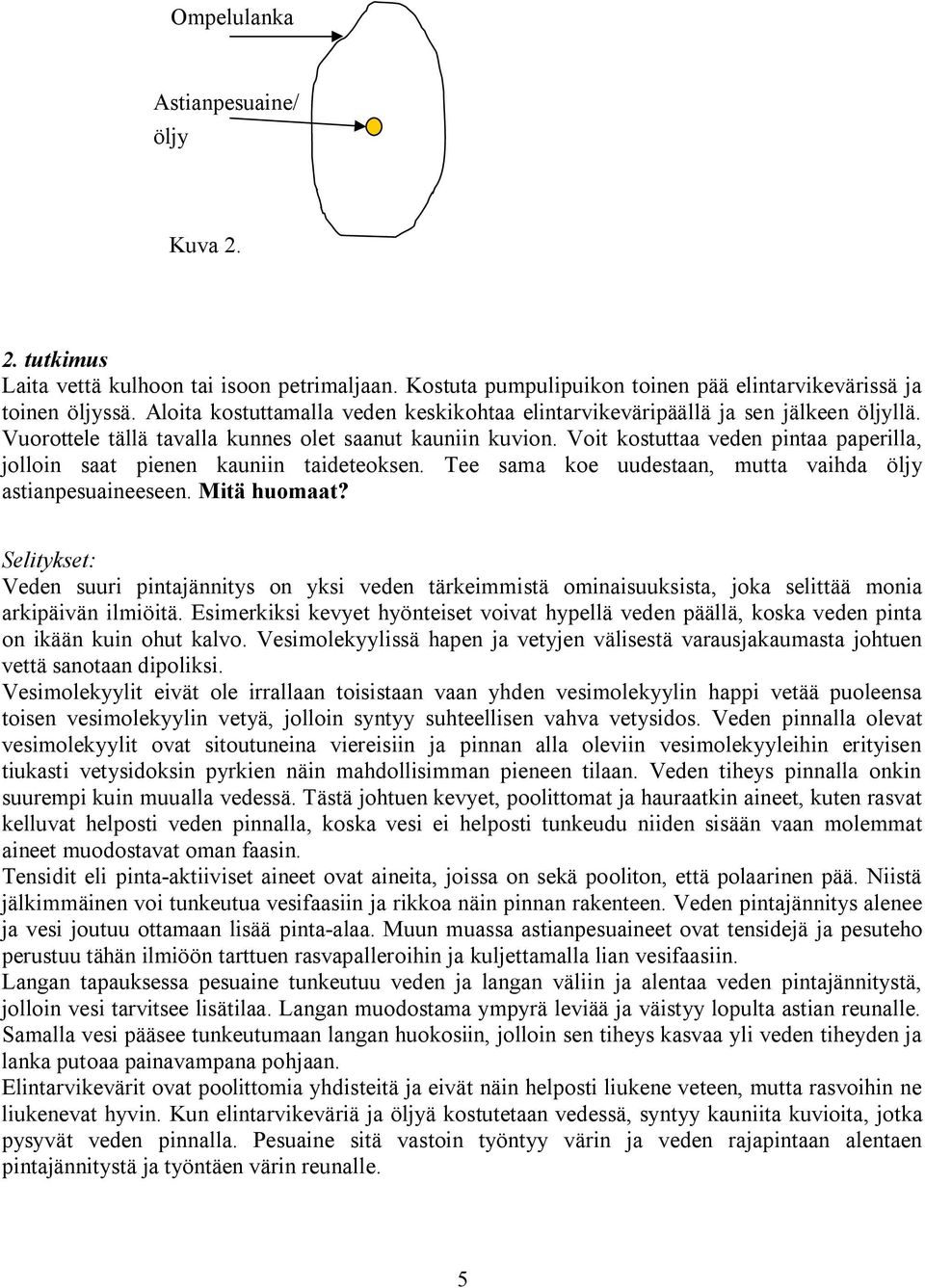 Ompelulanka

Astianpesuaine/ öljy

Kuva 2.

2. tutkimus
Laita vettä kulhoon tai isoon petrimaljaan. Kostuta pumpulipuikon toinen pää elintarvikevärissä ja toinen öljyssä. Aloita kostuttamalla veden keskikohtaa elintarvikeväripäällä ja sen jälkeen öljyllä. Vuorottele tällä tavalla kunnes olet saanut kauniin kuvion. Voit kostuttaa veden pintaa paperilla, jolloin saat pienen kauniin taideteoksen. Tee sama koe uudestaan, mutta vaihda öljy astianpesuaineeseen. Mitä huomaat?

Selitykset:
Veden suuri pintajännitys on yksi veden tärkeimmistä ominaisuuksista, joka selittää monia arkipäivän ilmiöitä. Esimerkiksi kevyet hyönteiset voivat hypellä veden päällä, koska veden pinta on ikään kuin ohut kalvo. Vesimolekyylissä hapen ja vetyjen välisestä varausjakaumasta johtuen vettä sanotaan dipoliksi.
Vesimolekyylit eivät ole irrallaan toisistaan vaan yhden vesimolekyylin happi vetää puoleensa toisen vesimolekyylin vetyä, jolloin syntyy suhteellisen vahva vetysidos. Veden pinnalla olevat vesimolekyylit ovat sitoutuneina viereisiin ja pinnan alla oleviin vesimolekyyleihin erityisen tiukasti vetysidoksin pyrkien näin mahdollisimman pieneen tilaan. Veden tiheys pinnalla onkin suurempi kuin muualla vedessä. Tästä johtuen kevyet, poolittomat ja hauraatkin aineet, kuten rasvat kelluvat helposti veden pinnalla, koska vesi ei helposti tunkeudu niiden sisään vaan molemmat aineet muodostavat oman faasin.
Tensidit eli pinta-aktiiviset aineet ovat aineita, joissa on sekä pooliton, että polaarinen pää. Niistä jälkimmäinen voi tunkeutua vesifaasiin ja rikkoa näin pinnan rakenteen. Veden pintajännitys alenee ja vesi joutuu ottamaan lisää pinta-alaa. Muun muassa astianpesuaineet ovat tensidejä ja pesuteho perustuu tähän ilmiöön tarttuen rasvapalleroihin ja kuljettamalla lian vesifaasiin.
Langan tapauksessa pesuaine tunkeutuu veden ja langan väliin ja alentaa veden pintajännitystä, jolloin vesi tarvitsee lisätilaa. Langan muodostama ympyrä leviää ja väistyy lopulta astian reunalle. Samalla vesi pääsee tunkeutumaan langan huokosiin, jolloin sen tiheys kasvaa yli veden tiheyden ja lanka putoaa painavampana pohjaan.
Elintarvikevärit ovat poolittomia yhdisteitä ja eivät näin helposti liukene veteen, mutta rasvoihin ne liukenevat hyvin. Kun elintarvikeväriä ja öljyä kostutetaan vedessä, syntyy kauniita kuvioita, jotka pysyvät veden pinnalla. Pesuaine sitä vastoin työntyy värin ja veden rajapintaan alentaen pintajännitystä ja työntäen värin reunalle.

5